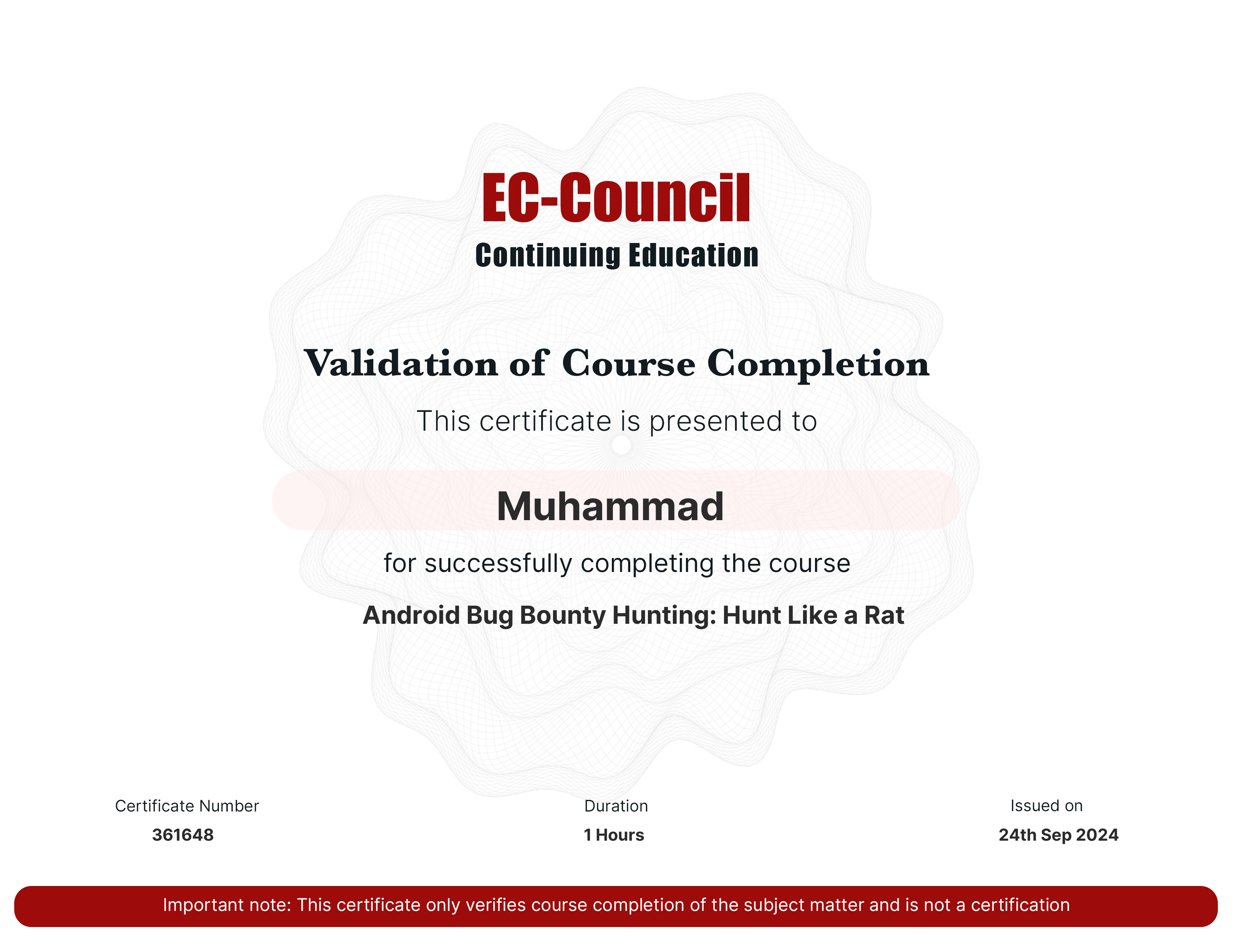 EC-Council
Continuing Education

Validation of Course Completion

This certificate is presented to

Muhammad

for successfully completing the course

Android Bug Bounty Hunting: Hunt Like a Rat

Certificate Number
361648

Duration
1 Hours

Issued on
24th Sep 2024

Important note: This certificate only verifies course completion of the subject matter and is not a certification